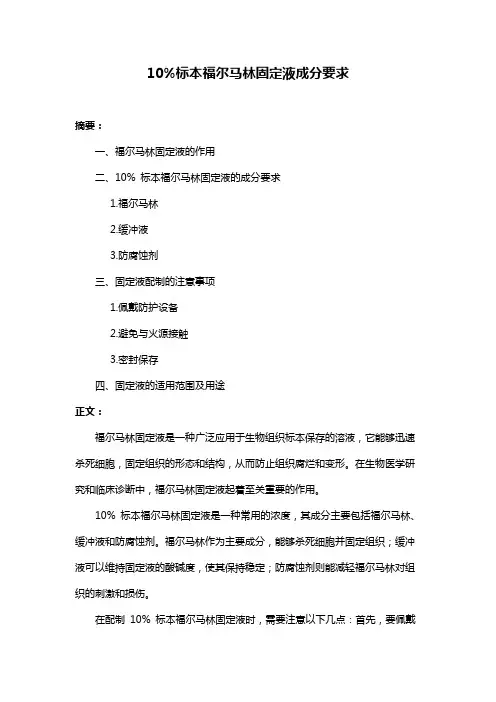 10%标本福尔马林固定液成分要求

摘要：

一、福尔马林固定液的作用

二、10% 标本福尔马林固定液的成分要求

1.福尔马林

2.缓冲液

3.防腐蚀剂

三、固定液配制的注意事项

1.佩戴防护设备

2.避免与火源接触

3.密封保存

四、固定液的适用范围及用途

正文：

福尔马林固定液是一种广泛应用于生物组织标本保存的溶液，它能够迅速杀死细胞，固定组织的形态和结构，从而防止组织腐烂和变形。在生物医学研究和临床诊断中，福尔马林固定液起着至关重要的作用。

10% 标本福尔马林固定液是一种常用的浓度，其成分主要包括福尔马林、缓冲液和防腐蚀剂。福尔马林作为主要成分，能够杀死细胞并固定组织；缓冲液可以维持固定液的酸碱度，使其保持稳定；防腐蚀剂则能减轻福尔马林对组织的刺激和损伤。

在配制 10% 标本福尔马林固定液时，需要注意以下几点：首先，要佩戴